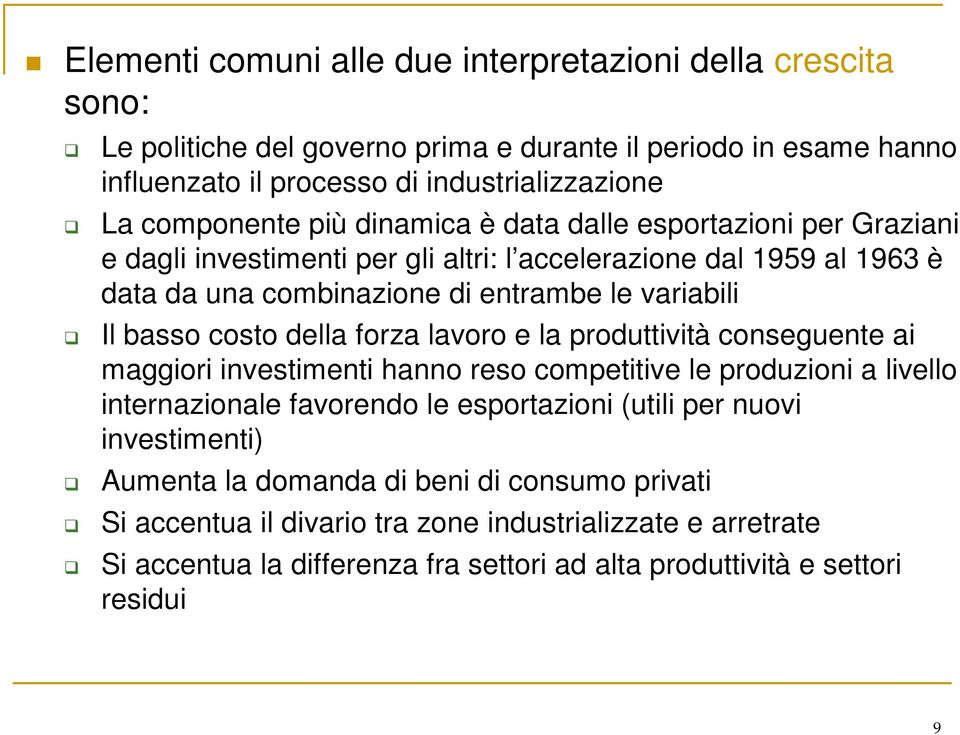 Elementi comuni alle due interpretazioni della crescita sono:

Le politiche del governo prima e durante il periodo in esame hanno influenzato il processo di industrializzazione

La componente più dinamica è data dalle esportazioni per Graziani e dagli investimenti per gli altri: l'accelerazione dal 1959 al 1963 è data da una combinazione di entrambe le variabili

Il basso costo della forza lavoro e la produttività conseguente ai maggiori investimenti hanno reso competitive le produzioni a livello internazionale favorendo le esportazioni (utili per nuovi investimenti)

Aumenta la domanda di beni di consumo privati

Si accentua il divario tra zone industrializzate e arretrate

Si accentua la differenza fra settori ad alta produttività e settori residui

9